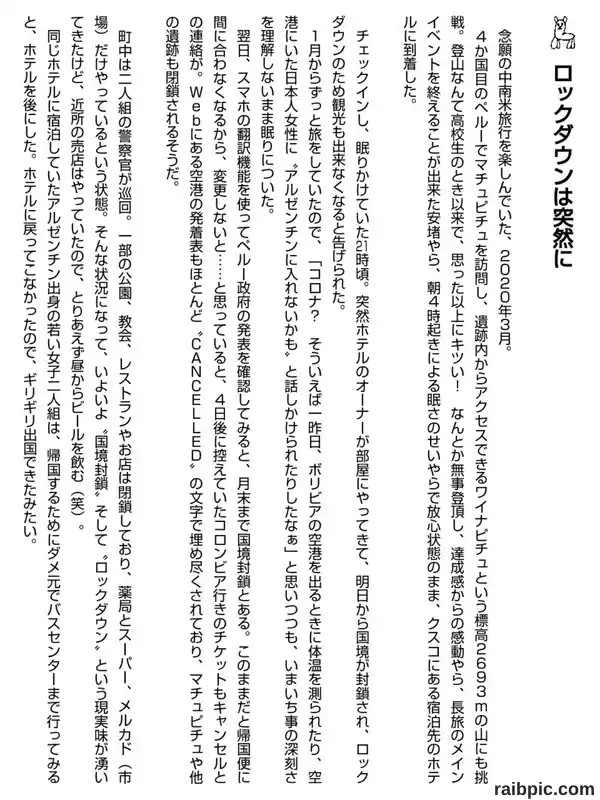 ロックダウンは突然に

念願の中南米旅行を楽しんでいた、2020年3月。

4か国目のペルーでマチュピチュを訪問し、遺跡内からアクセスできるワイナピチュという標高2693ｍの山にも挑戦。登山なんて高校生のとき以来で、思った以上にキツい！　なんとか無事登頂し、達成感からの感動やら、長旅のメインイベントを終えることが出来た安堵やら、朝4時起きによる眠さのせいやらで放心状態のまま、クスコにある宿泊先のホテルに到着した。

チェックインし、眠りかけていた21時頃。突然ホテルのオーナーが部屋にやってきて、明日から国境が封鎖され、ロックダウンのため観光も出来なくなると告げられた。

1月からずっと旅をしていたので、「コロナ？　そういえば一昨日、ボリビアの空港を出るときに体温を測られたり、空港にいた日本人女性に〝アルゼンチンに入れないかも〟と話しかけられたりしたなぁ」と思いつつも、いまいち事の深刻さを理解しないまま眠りについた。

翌日、スマホの翻訳機能を使ってペルー政府の発表を確認してみると、月末まで国境封鎖とある。このままだと帰国便に間に合わなくなるから、変更しないと……と思っていると、4日後に控えていたコロンビア行きのチケットもキャンセルとの連絡が。Ｗｅｂにある空港の発着表もほとんど〝ＣＡＮＣＥＬＬＥＤ〟の文字で埋め尽くされており、マチュピチュや他の遺跡も閉鎖されるそうだ。

町中は二人組の警察官が巡回。一部の公園、教会、レストランやお店は閉鎖しており、薬局とスーパー、メルカド（市場）だけやっているという状態。そんな状況になって、いよいよ〝国境封鎖〟そして〝ロックダウン〟という現実味が湧いてきたけど、近所の売店はやっていたので、とりあえず昼からビールを飲む（笑）。

同じホテルに宿泊していたアルゼンチン出身の若い女子二人組は、帰国するためにダメ元でバスセンターまで行ってみると、ホテルを後にした。ホテルに戻ってこなかったので、ギリギリ出国できたみたい。

raibpic.com